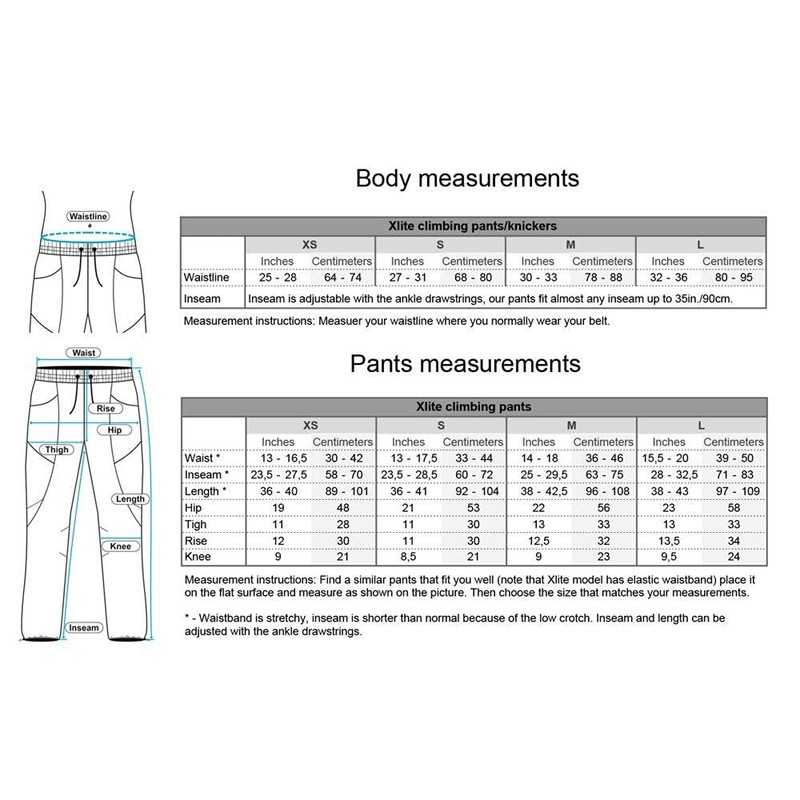 Waistline

Body measurements

| Xlite climbing pants/knickers | | | | | | | | |
|---|---|---|---|---|---|---|---|---|
| | XS | | S | | M | | L | |
| | Inches | Centimeters | Inches | Centimeters | Inches | Centimeters | Inches | Centimeters |
| Waistline | 25 - 28 | 64 - 74 | 27 - 31 | 68 - 80 | 30 - 33 | 78 - 88 | 32 - 36 | 80 - 95 |
| Inseam | Inseam is adjustable with the ankle drawstrings, our pants fit almost any inseam up to 35in./90cm. | | | | | | | |

Measurement instructions: Measuer your waistline where you normally wear your belt.

Waist
Rise
Hip
Thigh
Length
Knee
Inseam

Pants measurements

| Xlite climbing pants | | | | | | | | |
|---|---|---|---|---|---|---|---|---|
| | XS | | S | | M | | L | |
| | Inches | Centimeters | Inches | Centimeters | Inches | Centimeters | Inches | Centimeters |
| Waist * | 13 - 16,5 | 30 - 42 | 13 - 17,5 | 33 - 44 | 14 - 18 | 36 - 46 | 15,5 - 20 | 39 - 50 |
| Inseam * | 23,5 - 27,5 | 58 - 70 | 23,5 - 28,5 | 60 - 72 | 25 - 29,5 | 63 - 75 | 28 - 32,5 | 71 - 83 |
| Length * | 36 - 40 | 89 - 101 | 36 - 41 | 92 - 104 | 38 - 42,5 | 96 - 108 | 38 - 43 | 97 - 109 |
| Hip | 19 | 48 | 21 | 53 | 22 | 56 | 23 | 58 |
| Tigh | 11 | 28 | 11 | 30 | 13 | 33 | 13 | 33 |
| Rise | 12 | 30 | 11 | 30 | 12,5 | 32 | 13,5 | 34 |
| Knee | 9 | 21 | 8,5 | 21 | 9 | 23 | 9,5 | 24 |

Measurement instructions: Find a similar pants that fit you well (note that Xlite model has elastic waistband) place it on the flat surface and measure as shown on the picture. Then choose the size that matches your measurements.

* - Waistband is stretchy, inseam is shorter than normal because of the low crotch. Inseam and length can be adjusted with the ankle drawstrings.